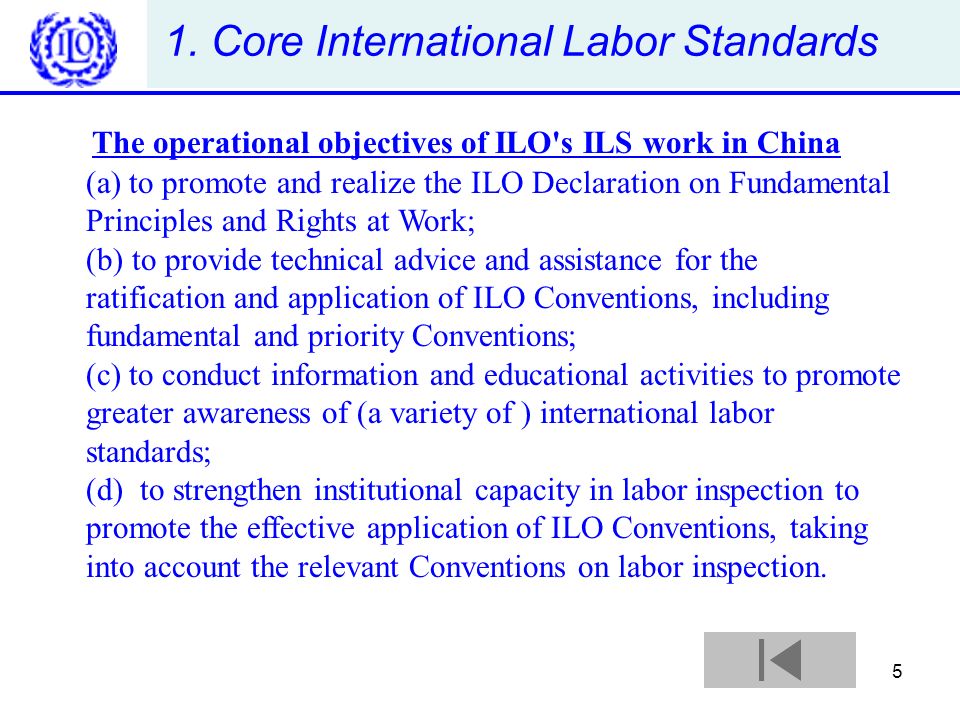 ILO

1. Core International Labor Standards

The operational objectives of ILO's ILS work in China
(a) to promote and realize the ILO Declaration on Fundamental Principles and Rights at Work;
(b) to provide technical advice and assistance for the ratification and application of ILO Conventions, including fundamental and priority Conventions;
(c) to conduct information and educational activities to promote greater awareness of (a variety of ) international labor standards;
(d) to strengthen institutional capacity in labor inspection to promote the effective application of ILO Conventions, taking into account the relevant Conventions on labor inspection.

5